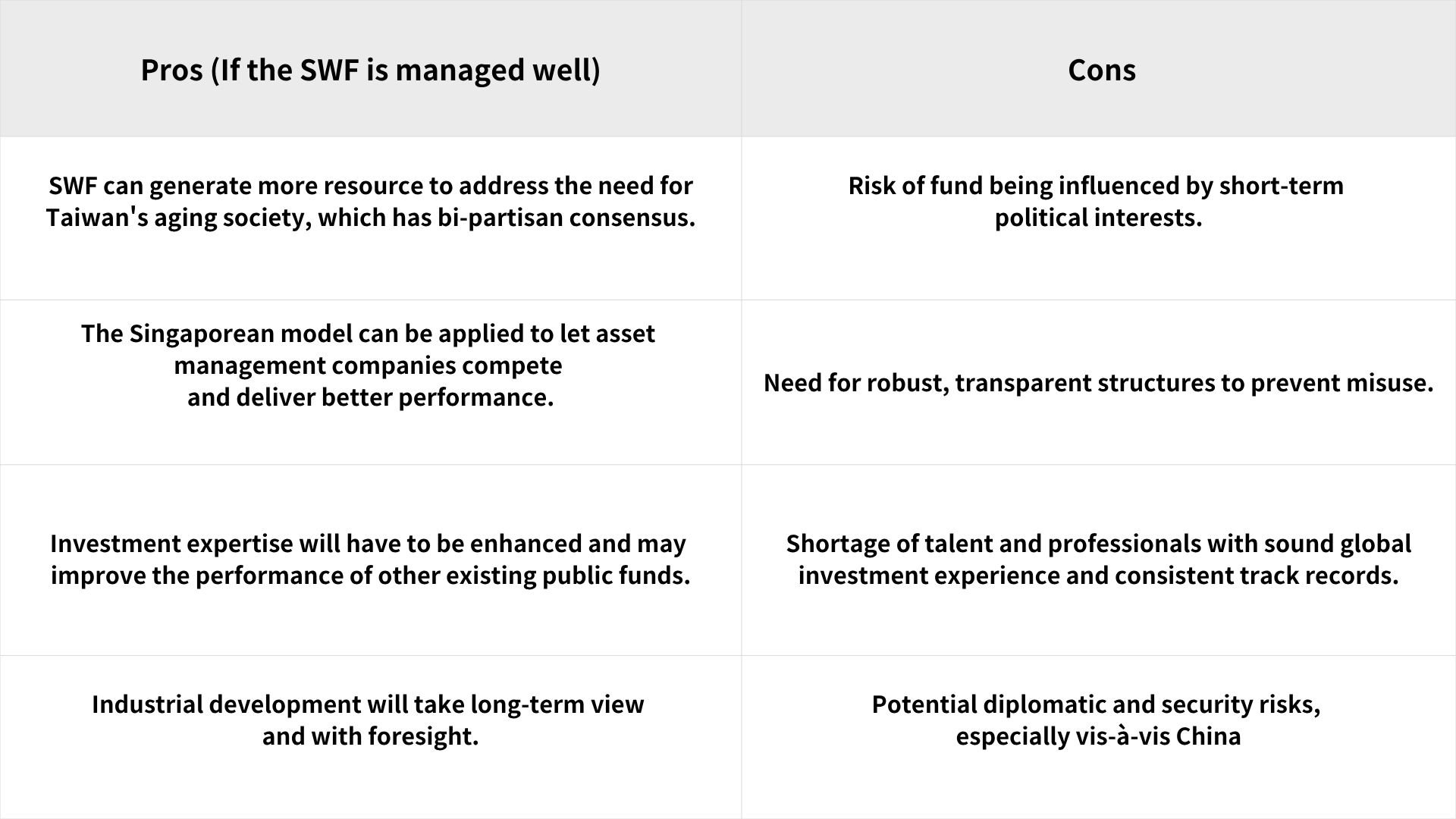 | Pros (If the SWF is managed well) | Cons |
|---|---|
| SWF can generate more resource to address the need for Taiwan's aging society, which has bi-partisan consensus. | Risk of fund being influenced by short-term political interests. |
| The Singaporean model can be applied to let asset management companies compete and deliver better performance. | Need for robust, transparent structures to prevent misuse. |
| Investment expertise will have to be enhanced and may improve the performance of other existing public funds. | Shortage of talent and professionals with sound global investment experience and consistent track records. |
| Industrial development will take long-term view and with foresight. | Potential diplomatic and security risks, especially vis-à-vis China |